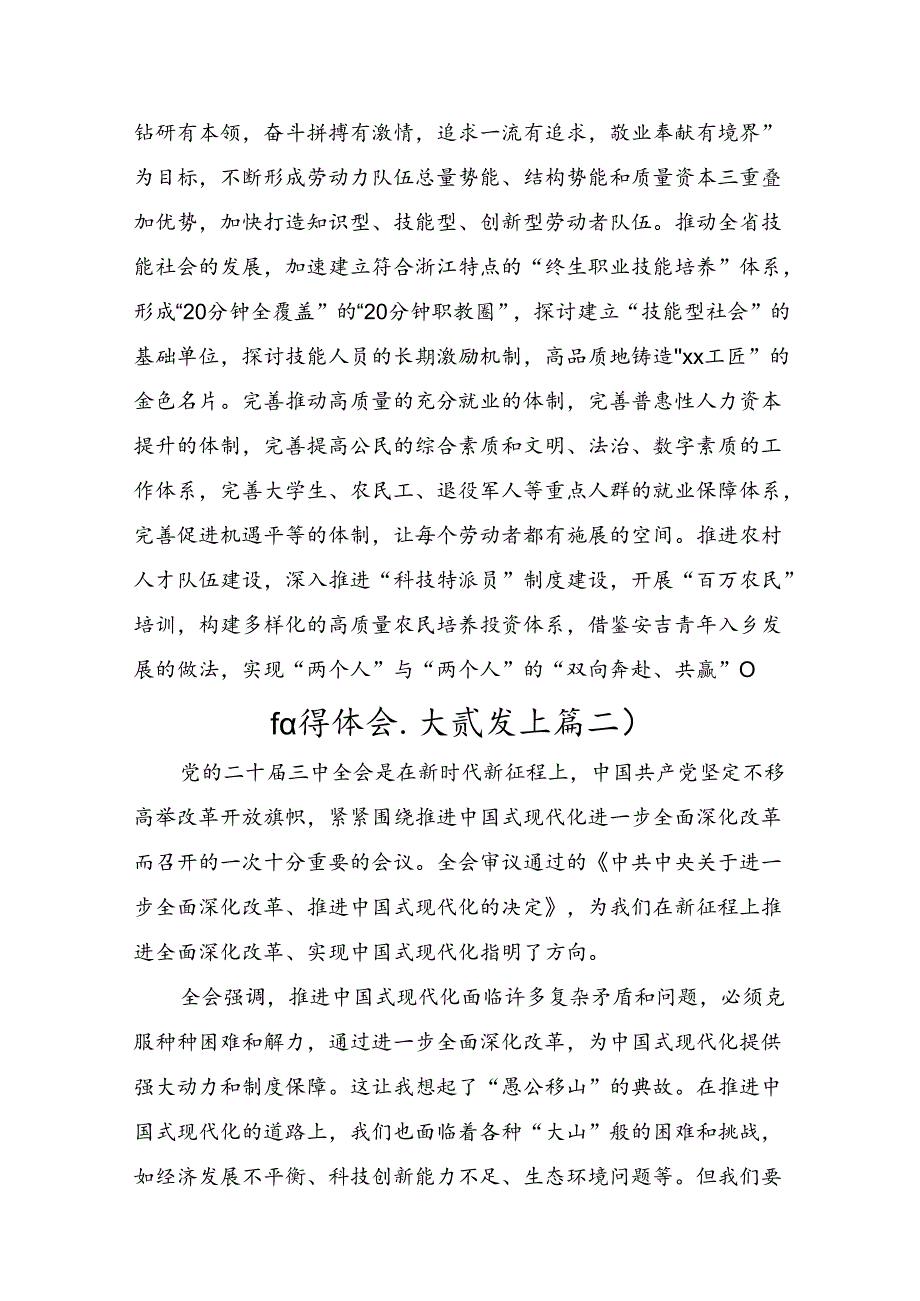 钻研有本领，奋斗拼搏有激情，追求一流有追求，敬业奉献有境界”为目标，不断形成劳动力队伍总量势能、结构势能和质量资本三重叠加优势，加快打造知识型、技能型、创新型劳动者队伍。推动全省技能社会的发展，加速建立符合浙江特点的“终生职业技能培养”体系，形成“20分钟全覆盖”的“20分钟职教圈”，探讨建立“技能型社会”的基础单位，探讨技能人员的长期激励机制，高品质地铸造"xx工匠”的金色名片。完善推动高质量的充分就业的体制，完善普惠性人力资本提升的体制，完善提高公民的综合素质和文明、法治、数字素质的工作体系，完善大学生、农民工、退役军人等重点人群的就业保障体系，完善促进机遇平等的体制，让每个劳动者都有施展的空间。推进农村人才队伍建设，深入推进“科技特派员”制度建设，开展“百万农民”培训，构建多样化的高质量农民培养投资体系，借鉴安吉青年入乡发展的做法，实现“两个人”与“两个人”的“双向奔赴、共赢”O

fα得体会.大贰发上篇二）

党的二十届三中全会是在新时代新征程上，中国共产党坚定不移高举改革开放旗帜，紧紧围绕推进中国式现代化进一步全面深化改革而召开的一次十分重要的会议。全会审议通过的《中共中央关于进一步全面深化改革、推进中国式现代化的决定》，为我们在新征程上推进全面深化改革、实现中国式现代化指明了方向。

全会强调，推进中国式现代化面临许多复杂矛盾和问题，必须克服种种困难和解力，通过进一步全面深化改革，为中国式现代化提供强大动力和制度保障。这让我想起了“愚公移山”的典故。在推进中国式现代化的道路上，我们也面临着各种“大山”般的困难和挑战，如经济发展不平衡、科技创新能力不足、生态环境问题等。但我们要